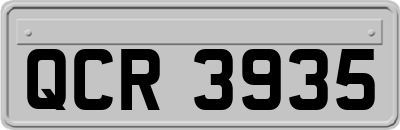 QCR 3935